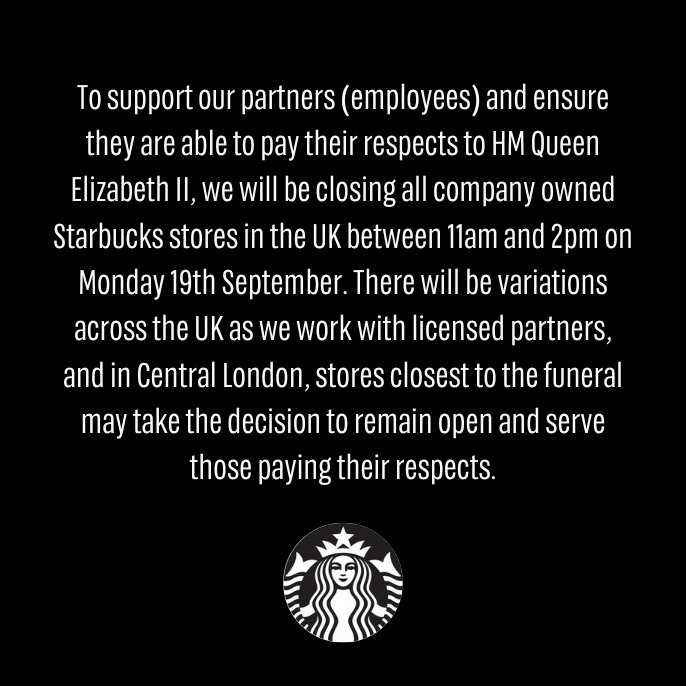 To support our partners (employees) and ensure they are able to pay their respects to HM Queen Elizabeth II, we will be closing all company owned Starbucks stores in the UK between 11am and 2pm on Monday 19th September. There will be variations across the UK as we work with licensed partners, and in Central London, stores closest to the funeral may take the decision to remain open and serve those paying their respects.